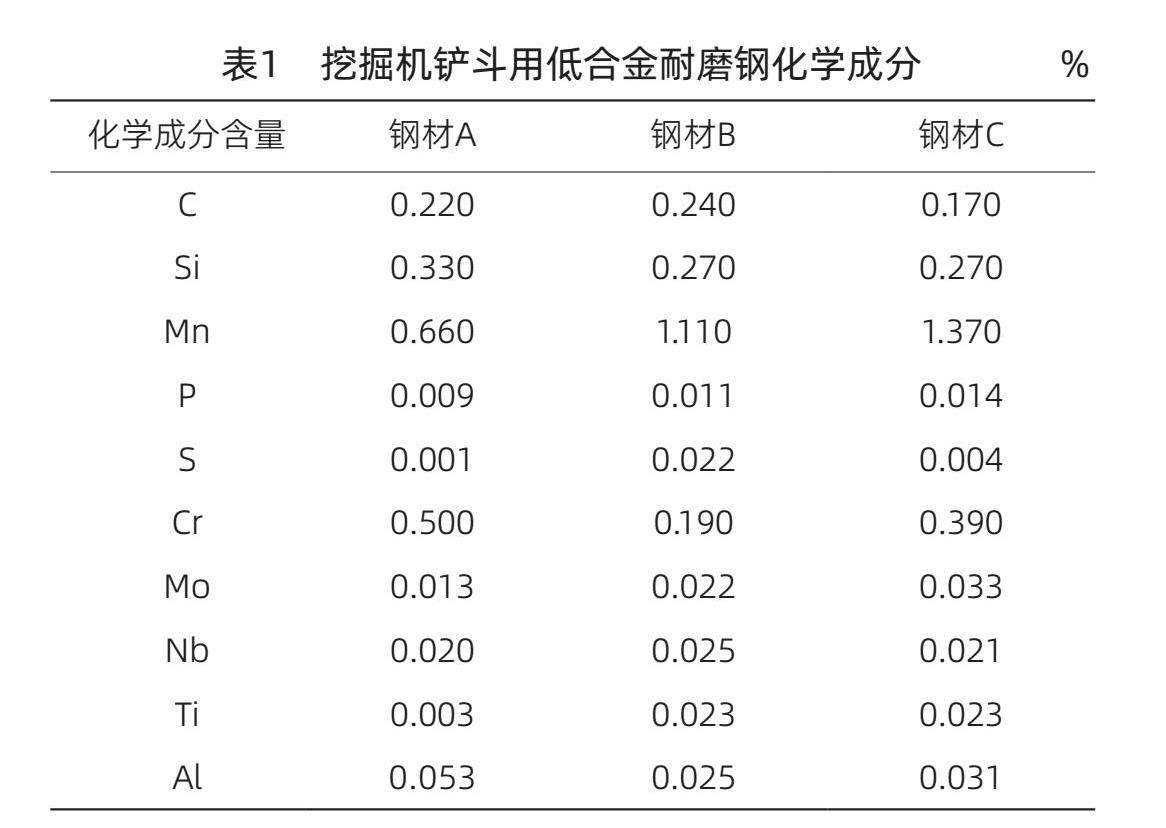 表1　挖掘机铲斗用低合金耐磨钢化学成分　%

| 化学成分含量 | 钢材A | 钢材B | 钢材C |
|---|---|---|---|
| C | 0.220 | 0.240 | 0.170 |
| Si | 0.330 | 0.270 | 0.270 |
| Mn | 0.660 | 1.110 | 1.370 |
| P | 0.009 | 0.011 | 0.014 |
| S | 0.001 | 0.022 | 0.004 |
| Cr | 0.500 | 0.190 | 0.390 |
| Mo | 0.013 | 0.022 | 0.033 |
| Nb | 0.020 | 0.025 | 0.021 |
| Ti | 0.003 | 0.023 | 0.023 |
| Al | 0.053 | 0.025 | 0.031 |